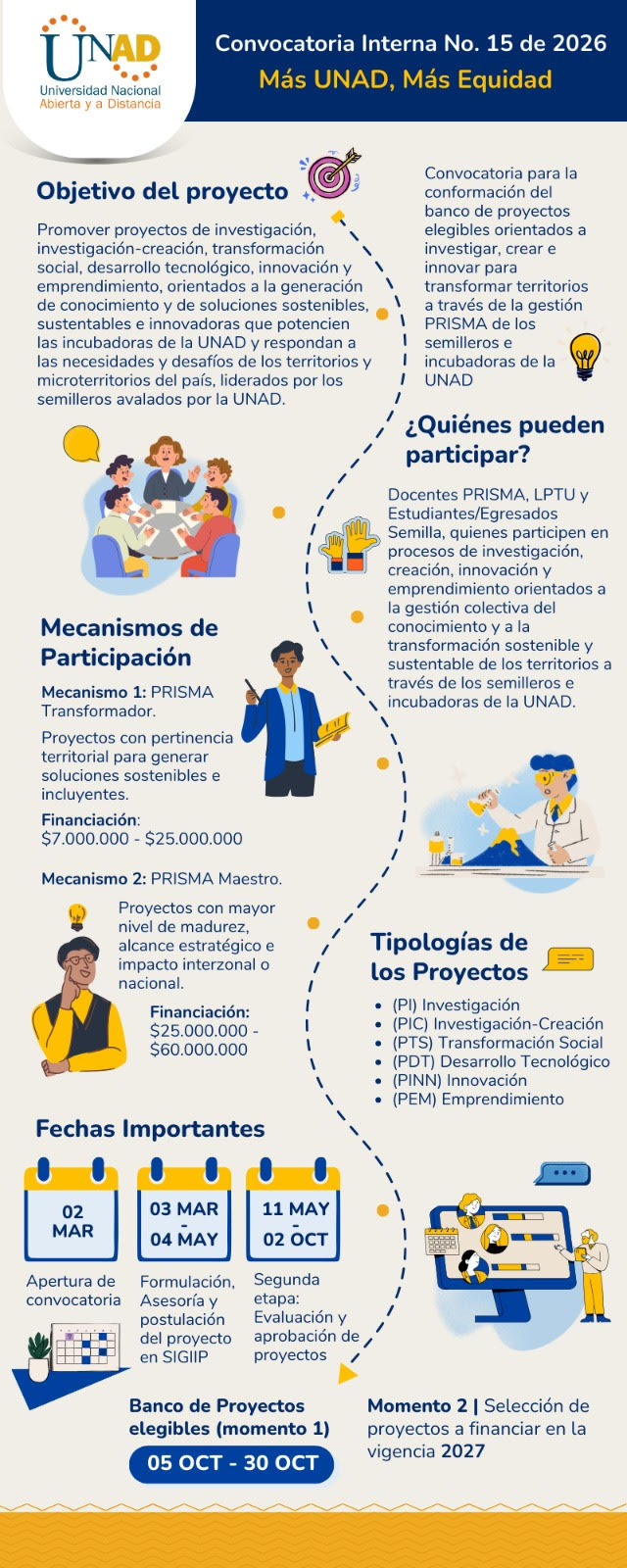 UNAD
Universidad Nacional Abierta y a Distancia

Convocatoria Interna No. 15 de 2026
Más UNAD, Más Equidad

Objetivo del proyecto

Promover proyectos de investigación, investigación-creación, transformación social, desarrollo tecnológico, innovación y emprendimiento, orientados a la generación de conocimiento y de soluciones sostenibles, sustentables e innovadoras que potencien las incubadoras de la UNAD y respondan a las necesidades y desafíos de los territorios y microterritorios del país, liderados por los semilleros avalados por la UNAD.

Convocatoria para la conformación del banco de proyectos elegibles orientados a investigar, crear e innovar para transformar territorios a través de la gestión PRISMA de los semilleros e incubadoras de la UNAD

¿Quiénes pueden participar?

Docentes PRISMA, LPTU y Estudiantes/Egresados Semilla, quienes participen en procesos de investigación, creación, innovación y emprendimiento orientados a la gestión colectiva del conocimiento y a la transformación sostenible y sustentable de los territorios a través de los semilleros e incubadoras de la UNAD.

Mecanismos de Participación

Mecanismo 1: PRISMA Transformador.

Proyectos con pertinencia territorial para generar soluciones sostenibles e incluyentes.

Financiación: $7.000.000 - $25.000.000

Mecanismo 2: PRISMA Maestro.

Proyectos con mayor nivel de madurez, alcance estratégico e impacto interzonal o nacional.

Financiación: $25.000.000 - $60.000.000

Tipologías de los Proyectos

- (PI) Investigación
- (PIC) Investigación-Creación
- (PTS) Transformación Social
- (PDT) Desarrollo Tecnológico
- (PINN) Innovación
- (PEM) Emprendimiento

Fechas Importantes

02 MAR
Apertura de convocatoria

03 MAR - 04 MAY
Formulación, Asesoría y postulación del proyecto en SIGIIP

11 MAY - 02 OCT
Segunda etapa: Evaluación y aprobación de proyectos

Banco de Proyectos elegibles (momento 1)
05 OCT - 30 OCT

Momento 2 | Selección de proyectos a financiar en la vigencia 2027